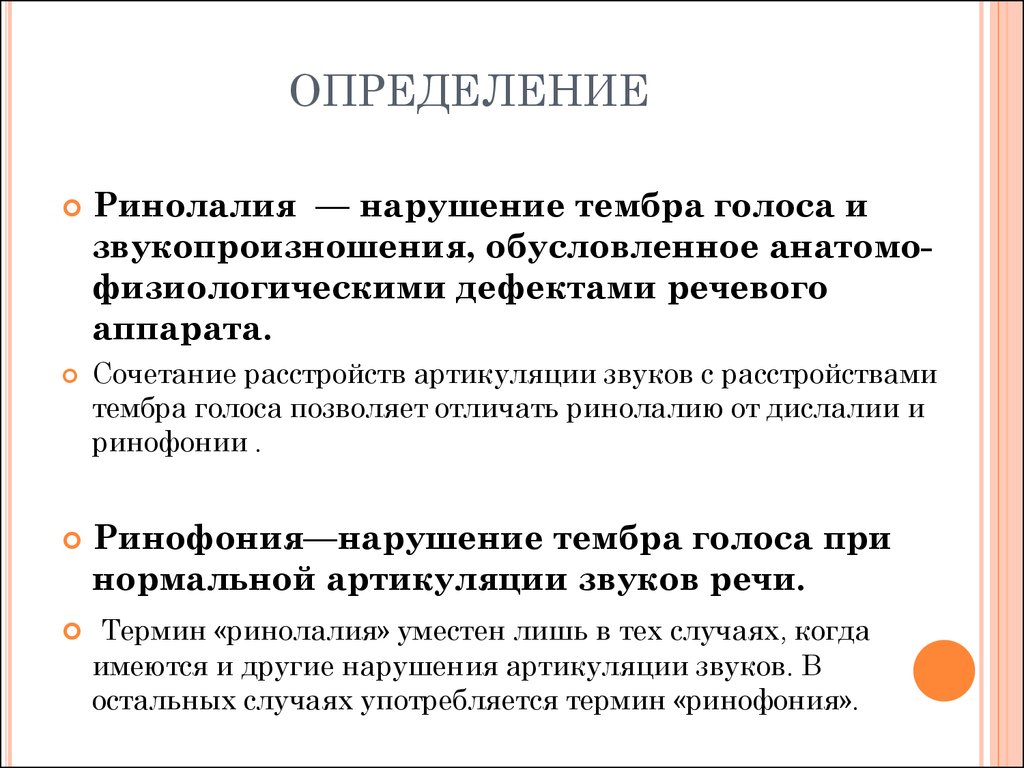 ОПРЕДЕЛЕНИЕ

Ринолалия — нарушение тембра голоса и звукопроизношения, обусловленное анатомо-физиологическими дефектами речевого аппарата.

Сочетание расстройств артикуляции звуков с расстройствами тембра голоса позволяет отличать ринолалию от дислалии и ринофонии .

Ринофония—нарушение тембра голоса при нормальной артикуляции звуков речи.

Термин «ринолалия» уместен лишь в тех случаях, когда имеются и другие нарушения артикуляции звуков. В остальных случаях употребляется термин «ринофония».